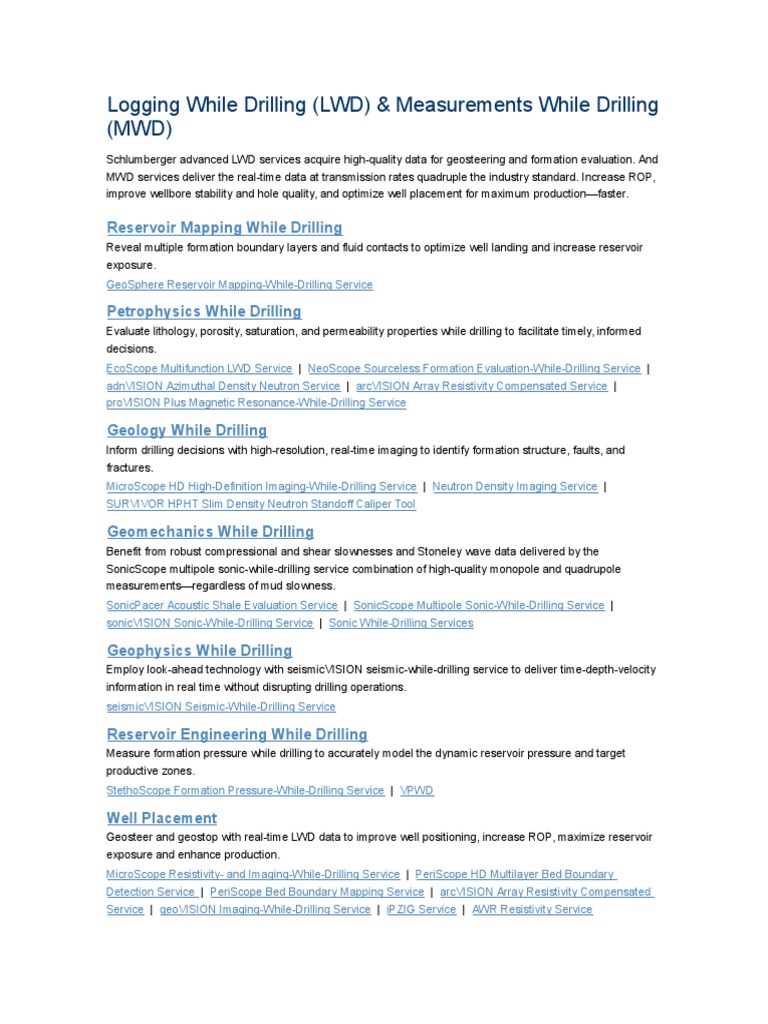 Logging While Drilling (LWD) & Measurements While Drilling (MWD)

Schlumberger advanced LWD services acquire high-quality data for geosteering and formation evaluation. And MWD services deliver the real-time data at transmission rates quadruple the industry standard. Increase ROP, improve wellbore stability and hole quality, and optimize well placement for maximum production—faster.

Reservoir Mapping While Drilling

Reveal multiple formation boundary layers and fluid contacts to optimize well landing and increase reservoir exposure.

GeoSphere Reservoir Mapping-While-Drilling Service

Petrophysics While Drilling

Evaluate lithology, porosity, saturation, and permeability properties while drilling to facilitate timely, informed decisions.

EcoScope Multifunction LWD Service | NeoScope Sourceless Formation Evaluation-While-Drilling Service | adnVISION Azimuthal Density Neutron Service | arcVISION Array Resistivity Compensated Service | proVISION Plus Magnetic Resonance-While-Drilling Service

Geology While Drilling

Inform drilling decisions with high-resolution, real-time imaging to identify formation structure, faults, and fractures.

MicroScope HD High-Definition Imaging-While-Drilling Service | Neutron Density Imaging Service | SURVIVOR HPHT Slim Density Neutron Standoff Caliper Tool

Geomechanics While Drilling

Benefit from robust compressional and shear slownesses and Stoneley wave data delivered by the SonicScope multipole sonic-while-drilling service combination of high-quality monopole and quadrupole measurements—regardless of mud slowness.

SonicPacer Acoustic Shale Evaluation Service | SonicScope Multipole Sonic-While-Drilling Service | sonicVISION Sonic-While-Drilling Service | Sonic While-Drilling Services

Geophysics While Drilling

Employ look-ahead technology with seismicVISION seismic-while-drilling service to deliver time-depth-velocity information in real time without disrupting drilling operations.

seismicVISION Seismic-While-Drilling Service

Reservoir Engineering While Drilling

Measure formation pressure while drilling to accurately model the dynamic reservoir pressure and target productive zones.

StethoScope Formation Pressure-While-Drilling Service | VPWD

Well Placement

Geosteer and geostop with real-time LWD data to improve well positioning, increase ROP, maximize reservoir exposure and enhance production.

MicroScope Resistivity- and Imaging-While-Drilling Service | PeriScope HD Multilayer Bed Boundary Detection Service | PeriScope Bed Boundary Mapping Service | arcVISION Array Resistivity Compensated Service | geoVISION Imaging-While-Drilling Service | iPZIG Service | AWR Resistivity Service